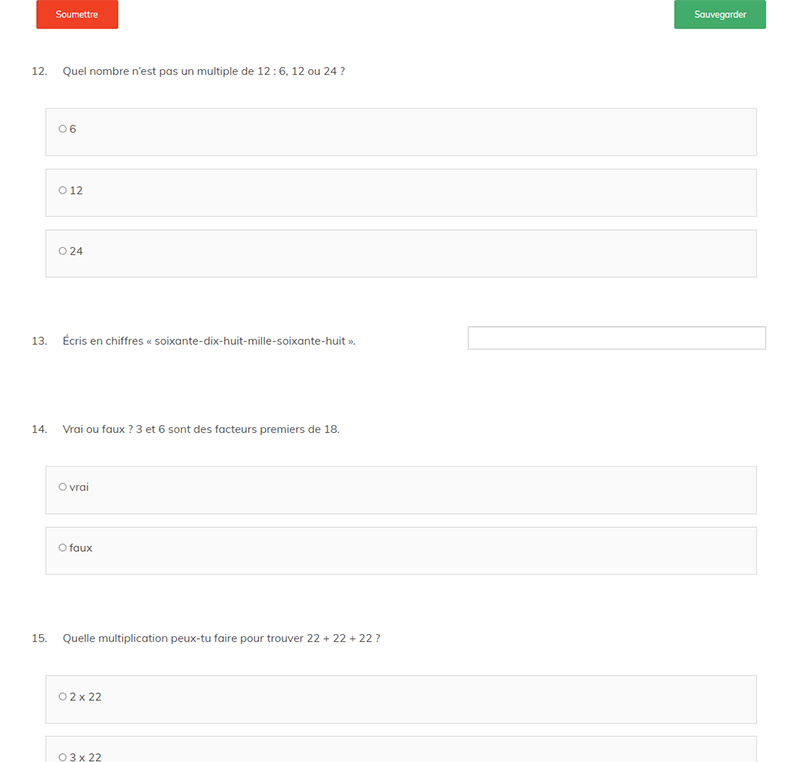 Soumettre

Sauvegarder

12. Quel nombre n'est pas un multiple de 12 : 6, 12 ou 24 ?

○ 6

○ 12

○ 24

13. Écris en chiffres « soixante-dix-huit-mille-soixante-huit ».

14. Vrai ou faux ? 3 et 6 sont des facteurs premiers de 18.

○ vrai

○ faux

15. Quelle multiplication peux-tu faire pour trouver 22 + 22 + 22 ?

○ 2 x 22

○ 3 x 22